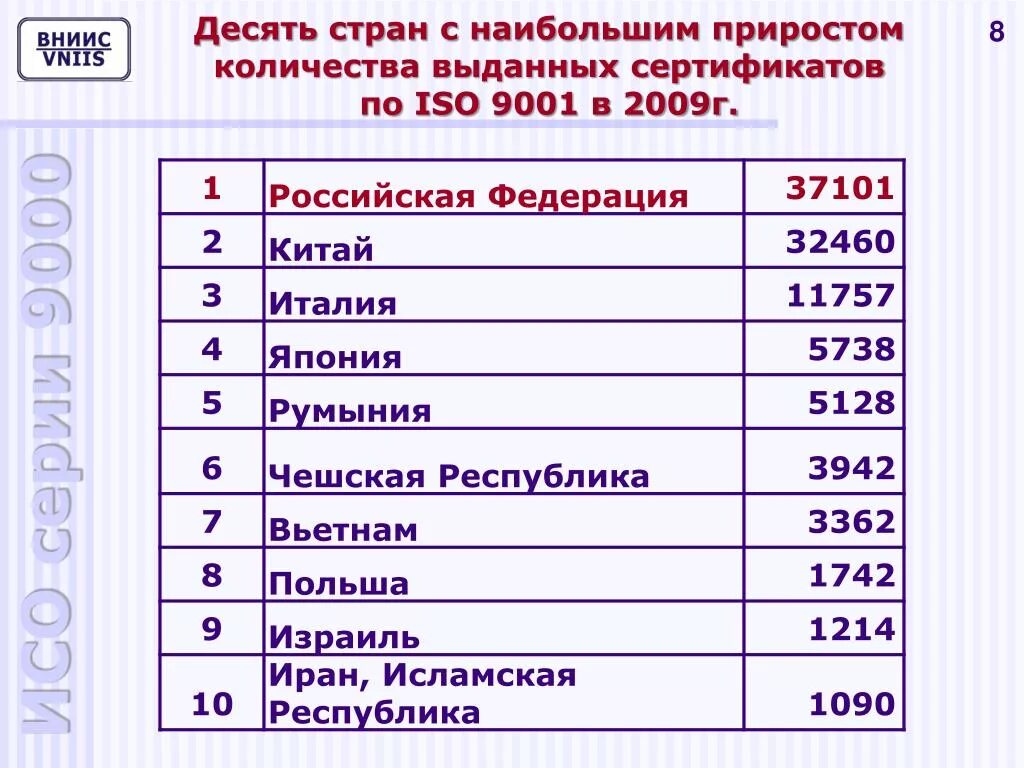 ВНИИС VNIIS

Десять стран с наибольшим приростом количества выданных сертификатов по ISO 9001 в 2009г.

8

ИСО серии 9000

| 1 | Российская Федерация | 37101 |
|---|---|---|
| 2 | Китай | 32460 |
| 3 | Италия | 11757 |
| 4 | Япония | 5738 |
| 5 | Румыния | 5128 |
| 6 | Чешская Республика | 3942 |
| 7 | Вьетнам | 3362 |
| 8 | Польша | 1742 |
| 9 | Израиль | 1214 |
| 10 | Иран, Исламская Республика | 1090 |